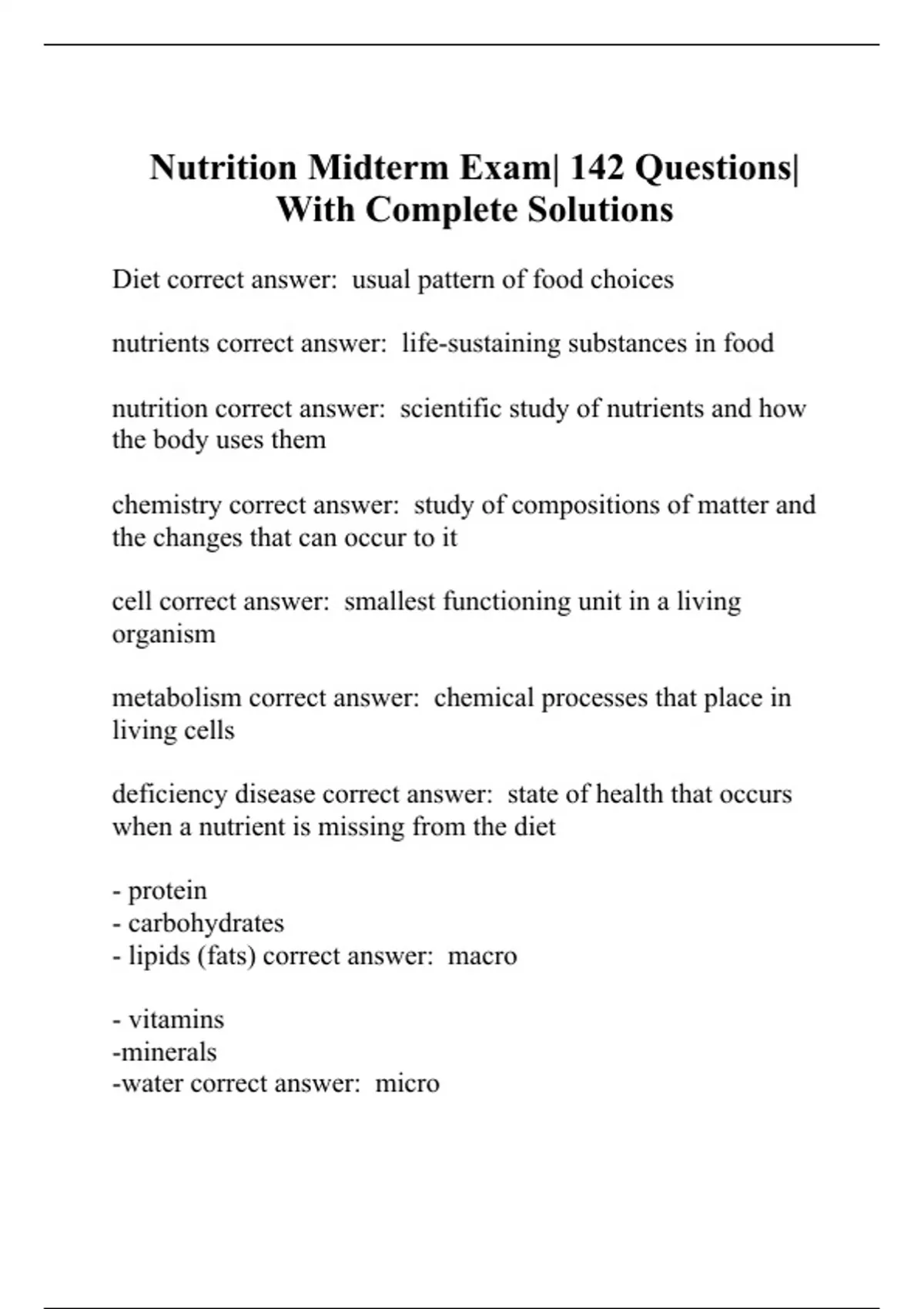 Nutrition Midterm Exam| 142 Questions| With Complete Solutions

Diet correct answer:  usual pattern of food choices

nutrients correct answer:  life-sustaining substances in food

nutrition correct answer:  scientific study of nutrients and how the body uses them

chemistry correct answer:  study of compositions of matter and the changes that can occur to it

cell correct answer:  smallest functioning unit in a living organism

metabolism correct answer:  chemical processes that place in living cells

deficiency disease correct answer:  state of health that occurs when a nutrient is missing from the diet

- protein
- carbohydrates
- lipids (fats) correct answer:  macro

- vitamins
-minerals
-water correct answer:  micro